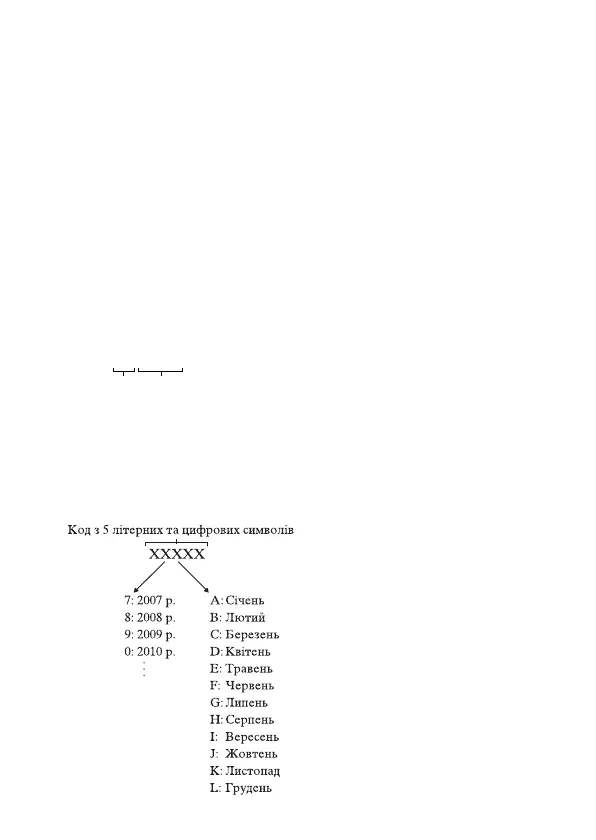 Код з 5 літерних та цифрових символів

XXXXX

7: 2007 р.
8: 2008 р.
9: 2009 р.
0: 2010 р.
⋮

A: Січень
B: Лютий
C: Березень
D: Квітень
E: Травень
F: Червень
G: Липень
H: Серпень
I: Вересень
J: Жовтень
K: Листопад
L: Грудень